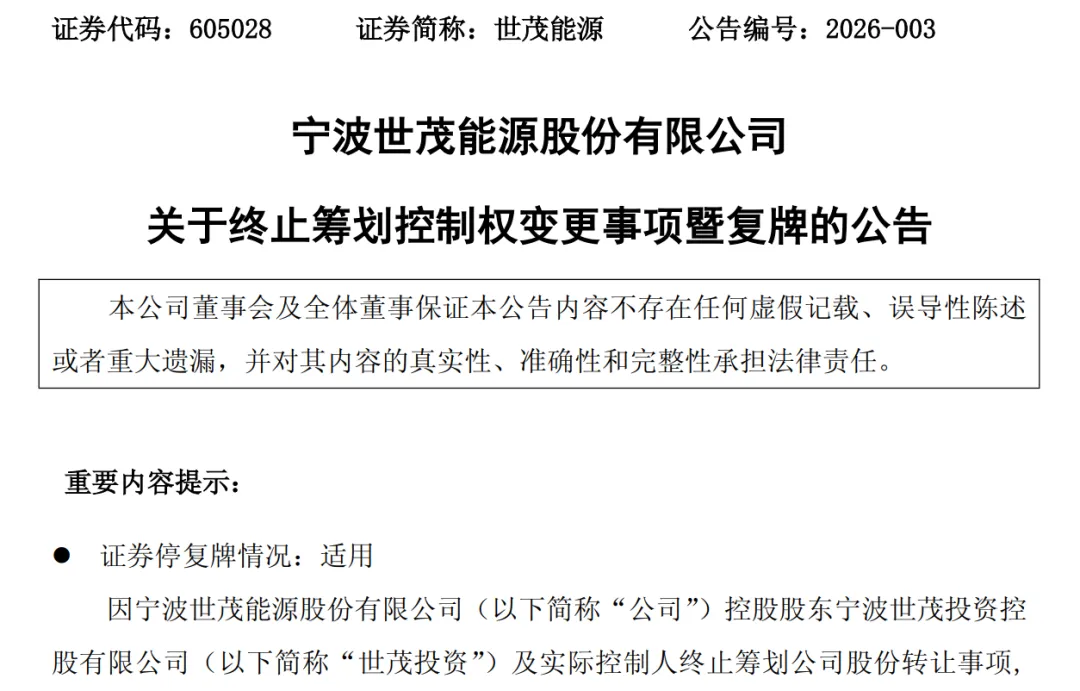 证券代码：605028 证券简称：世茂能源 公告编号：2026-003

宁波世茂能源股份有限公司

关于终止筹划控制权变更事项暨复牌的公告

本公司董事会及全体董事保证本公告内容不存在任何虚假记载、误导性陈述或者重大遗漏，并对其内容的真实性、准确性和完整性承担法律责任。

重要内容提示：

• 证券停复牌情况：适用

因宁波世茂能源股份有限公司（以下简称“公司”）控股股东宁波世茂投资控股有限公司（以下简称“世茂投资”）及实际控制人终止筹划公司股份转让事项，